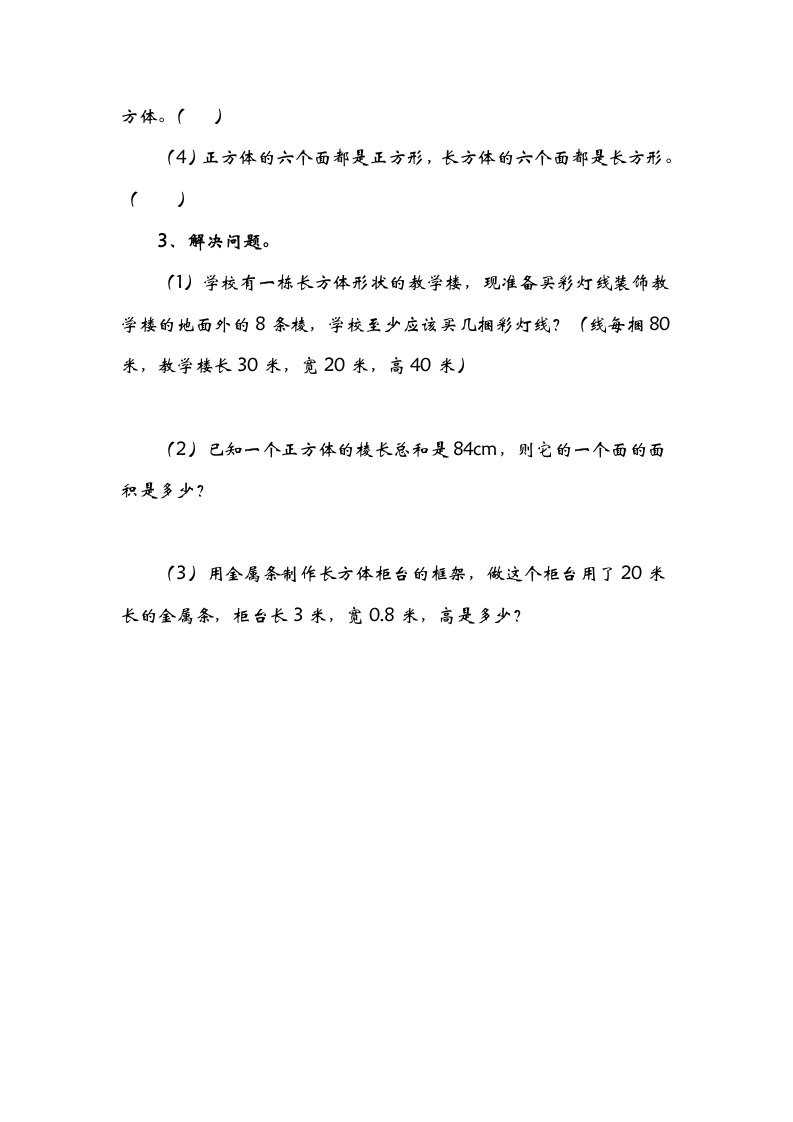 方体。（　）

（4）正方体的六个面都是正方形，长方体的六个面都是长方形。（　）

3、解决问题。

（1）学校有一栋长方体形状的教学楼，现准备买彩灯线装饰教学楼的地面外的 8 条棱，学校至少应该买几捆彩灯线？（线每捆 80 米，教学楼长 30 米，宽 20 米，高 40 米）

（2）已知一个正方体的棱长总和是 84cm，则它的一个面的面积是多少？

（3）用金属条制作长方体柜台的框架，做这个柜台用了 20 米长的金属条，柜台长 3 米，宽 0.8 米，高是多少？